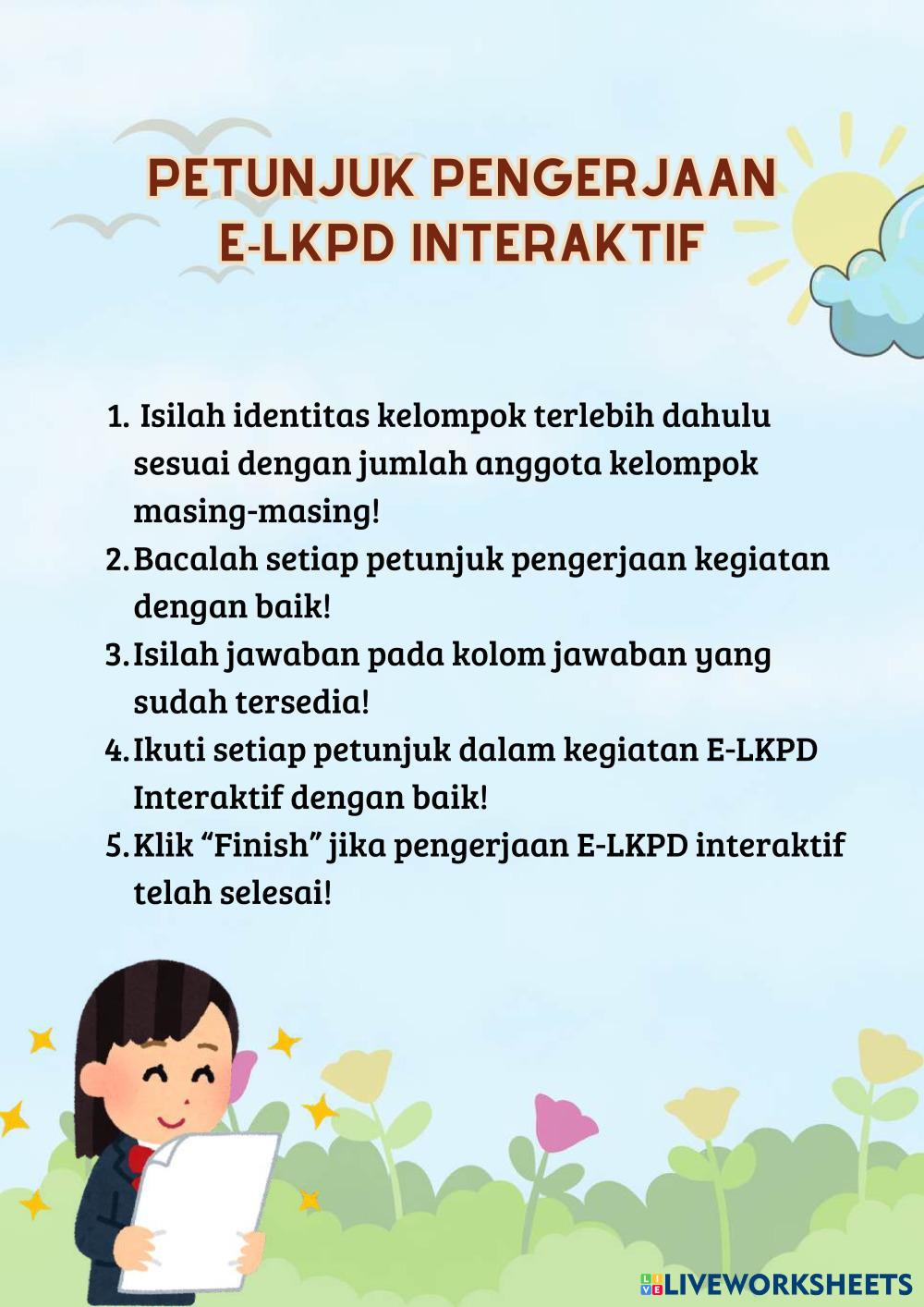 PETUNJUK PENGERJAAN E-LKPD INTERAKTIF

1. Isilah identitas kelompok terlebih dahulu sesuai dengan jumlah anggota kelompok masing-masing!
2. Bacalah setiap petunjuk pengerjaan kegiatan dengan baik!
3. Isilah jawaban pada kolom jawaban yang sudah tersedia!
4. Ikuti setiap petunjuk dalam kegiatan E-LKPD Interaktif dengan baik!
5. Klik “Finish” jika pengerjaan E-LKPD interaktif telah selesai!

LIVEWORKSHEETS